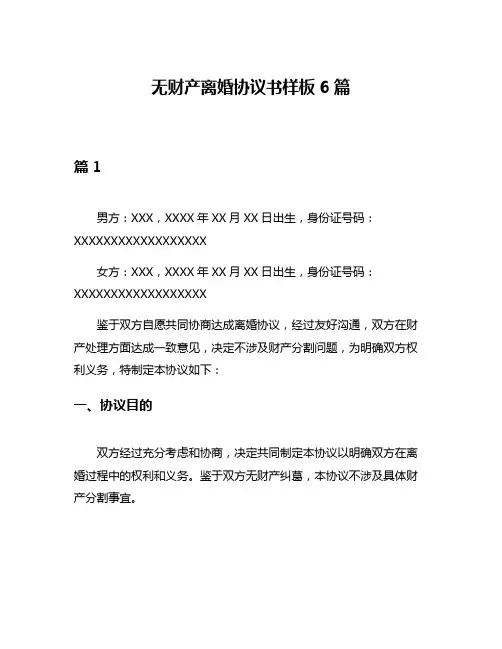 无财产离婚协议书样板 6 篇

篇 1

男方：XXX，XXXX 年 XX 月 XX 日出生，身份证号码：XXXXXXXXXXXXXXXXXX

女方：XXX，XXXX 年 XX 月 XX 日出生，身份证号码：XXXXXXXXXXXXXXXXXX

鉴于双方自愿共同协商达成离婚协议，经过友好沟通，双方在财产处理方面达成一致意见，决定不涉及财产分割问题，为明确双方权利义务，特制定本协议如下：

一、协议目的

双方经过充分考虑和协商，决定共同制定本协议以明确双方在离婚过程中的权利和义务。鉴于双方无财产纠葛，本协议不涉及具体财产分割事宜。